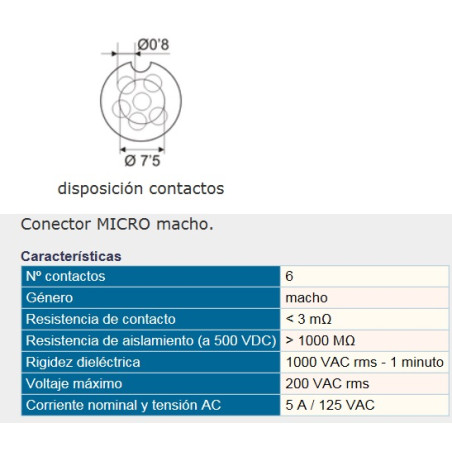 Ø0'8

Ø 7'5

disposición contactos

Conector MICRO macho.

Características

| Nº contactos | 6 |
|---|---|
| Género | macho |
| Resistencia de contacto | < 3 mΩ |
| Resistencia de aislamiento (a 500 VDC) | > 1000 MΩ |
| Rigidez dieléctrica | 1000 VAC rms - 1 minuto |
| Voltaje máximo | 200 VAC rms |
| Corriente nominal y tensión AC | 5 A / 125 VAC |